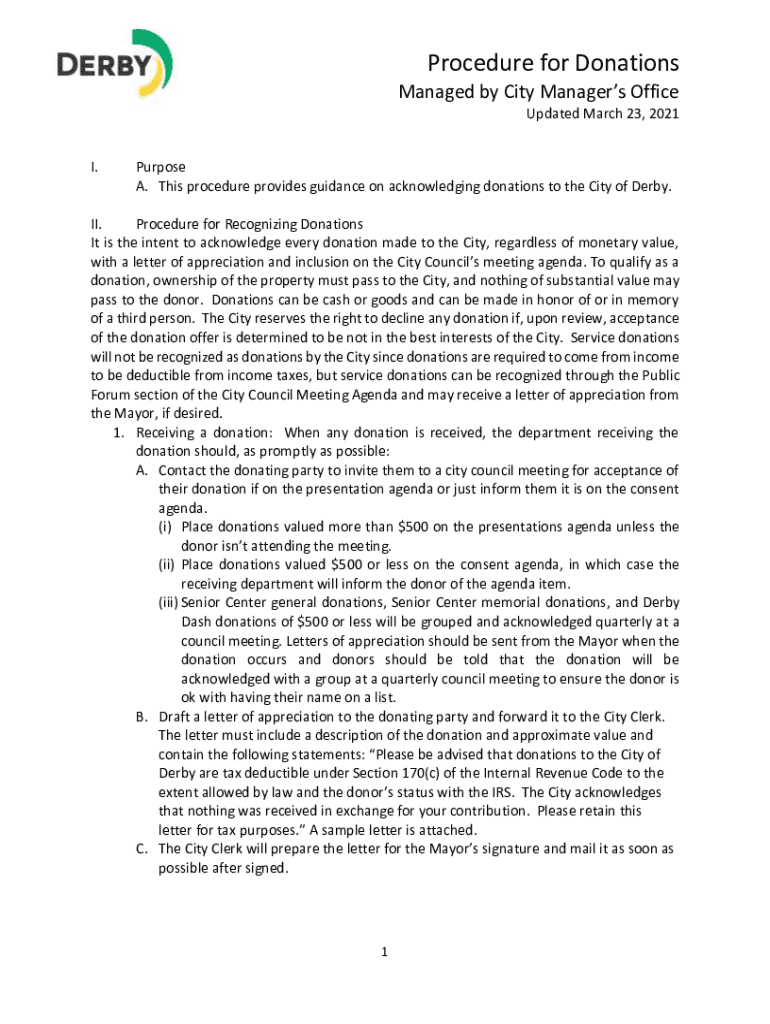 DERBY

Procedure for Donations
Managed by City Manager's Office
Updated March 23, 2021

I. Purpose
A. This procedure provides guidance on acknowledging donations to the City of Derby.

II. Procedure for Recognizing Donations
It is the intent to acknowledge every donation made to the City, regardless of monetary value, with a letter of appreciation and inclusion on the City Council's meeting agenda. To qualify as a donation, ownership of the property must pass to the City, and nothing of substantial value may pass to the donor. Donations can be cash or goods and can be made in honor of or in memory of a third person. The City reserves the right to decline any donation if, upon review, acceptance of the donation offer is determined to be not in the best interests of the City. Service donations will not be recognized as donations by the City since donations are required to come from income to be deductible from income taxes, but service donations can be recognized through the Public Forum section of the City Council Meeting Agenda and may receive a letter of appreciation from the Mayor, if desired.
1. Receiving a donation: When any donation is received, the department receiving the donation should, as promptly as possible:
A. Contact the donating party to invite them to a city council meeting for acceptance of their donation if on the presentation agenda or just inform them it is on the consent agenda.
(i) Place donations valued more than $500 on the presentations agenda unless the donor isn't attending the meeting.
(ii) Place donations valued $500 or less on the consent agenda, in which case the receiving department will inform the donor of the agenda item.
(iii) Senior Center general donations, Senior Center memorial donations, and Derby Dash donations of $500 or less will be grouped and acknowledged quarterly at a council meeting. Letters of appreciation should be sent from the Mayor when the donation occurs and donors should be told that the donation will be acknowledged with a group at a quarterly council meeting to ensure the donor is ok with having their name on a list.
B. Draft a letter of appreciation to the donating party and forward it to the City Clerk. The letter must include a description of the donation and approximate value and contain the following statements: "Please be advised that donations to the City of Derby are tax deductible under Section 170(c) of the Internal Revenue Code to the extent allowed by law and the donor's status with the IRS. The City acknowledges that nothing was received in exchange for your contribution. Please retain this letter for tax purposes." A sample letter is attached.
C. The City Clerk will prepare the letter for the Mayor's signature and mail it as soon as possible after signed.

1